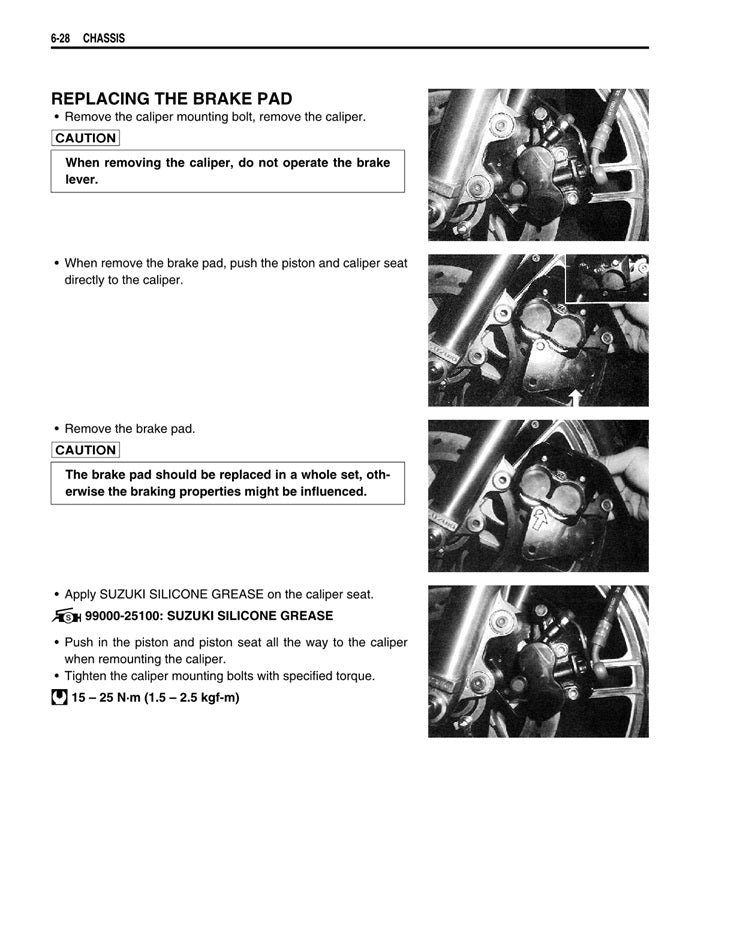 6-28 CHASSIS

REPLACING THE BRAKE PAD

• Remove the caliper mounting bolt, remove the caliper.

CAUTION

When removing the caliper, do not operate the brake lever.

• When remove the brake pad, push the piston and caliper seat directly to the caliper.

• Remove the brake pad.

CAUTION

The brake pad should be replaced in a whole set, otherwise the braking properties might be influenced.

• Apply SUZUKI SILICONE GREASE on the caliper seat.

99000-25100: SUZUKI SILICONE GREASE

• Push in the piston and piston seat all the way to the caliper when remounting the caliper.
• Tighten the caliper mounting bolts with specified torque.

15 – 25 N·m (1.5 – 2.5 kgf-m)